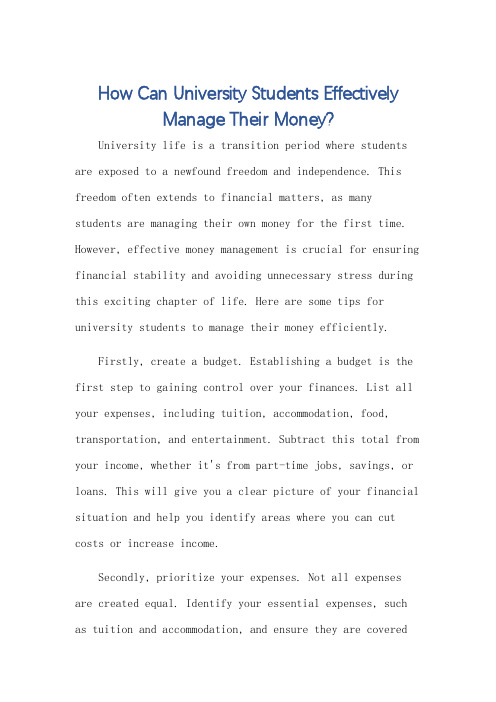 How Can University Students Effectively Manage Their Money?

University life is a transition period where students are exposed to a newfound freedom and independence. This freedom often extends to financial matters, as many students are managing their own money for the first time. However, effective money management is crucial for ensuring financial stability and avoiding unnecessary stress during this exciting chapter of life. Here are some tips for university students to manage their money efficiently.

Firstly, create a budget. Establishing a budget is the first step to gaining control over your finances. List all your expenses, including tuition, accommodation, food, transportation, and entertainment. Subtract this total from your income, whether it's from part-time jobs, savings, or loans. This will give you a clear picture of your financial situation and help you identify areas where you can cut costs or increase income.

Secondly, prioritize your expenses. Not all expenses are created equal. Identify your essential expenses, such as tuition and accommodation, and ensure they are covered